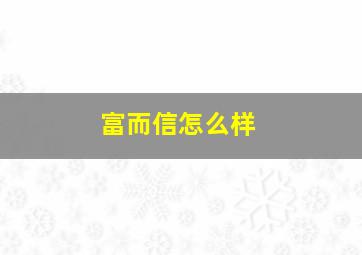 富而信怎么样